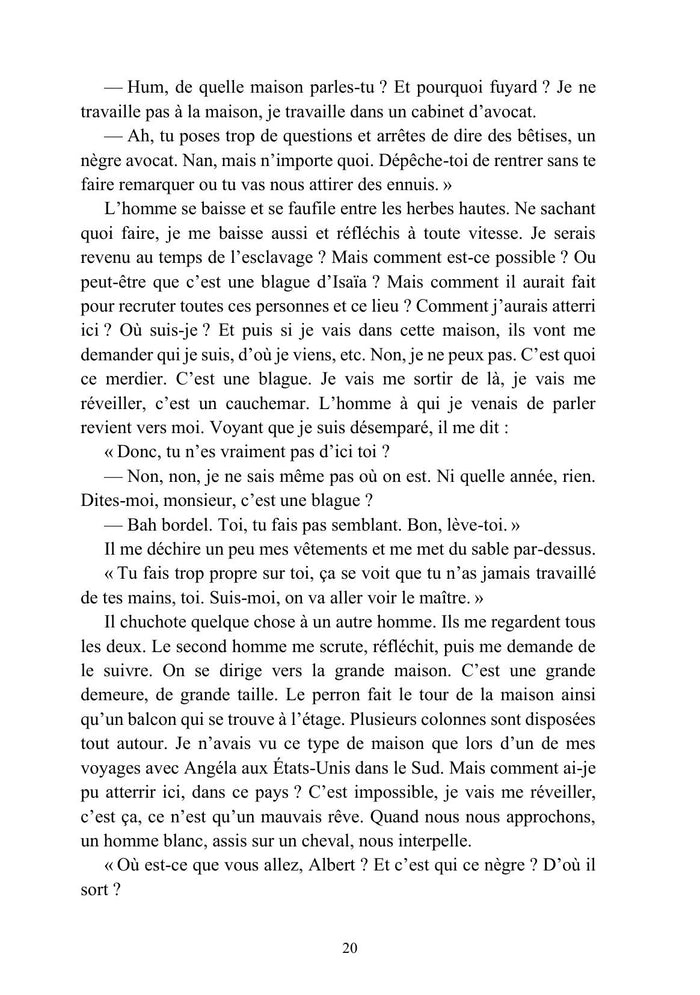 — Hum, de quelle maison parles-tu ? Et pourquoi fuyard ? Je ne travaille pas à la maison, je travaille dans un cabinet d'avocat.

— Ah, tu poses trop de questions et arrêtes de dire des bêtises, un nègre avocat. Nan, mais n'importe quoi. Dépêche-toi de rentrer sans te faire remarquer ou tu vas nous attirer des ennuis. »

L'homme se baisse et se faufile entre les herbes hautes. Ne sachant quoi faire, je me baisse aussi et réfléchis à toute vitesse. Je serais revenu au temps de l'esclavage ? Mais comment est-ce possible ? Ou peut-être que c'est une blague d'Isaïa ? Mais comment il aurait fait pour recruter toutes ces personnes et ce lieu ? Comment j'aurais atterri ici ? Où suis-je ? Et puis si je vais dans cette maison, ils vont me demander qui je suis, d'où je viens, etc. Non, je ne peux pas. C'est quoi ce merdier. C'est une blague. Je vais me sortir de là, je vais me réveiller, c'est un cauchemar. L'homme à qui je venais de parler revient vers moi. Voyant que je suis désemparé, il me dit :

« Donc, tu n'es vraiment pas d'ici toi ?

— Non, non, je ne sais même pas où on est. Ni quelle année, rien. Dites-moi, monsieur, c'est une blague ?

— Bah bordel. Toi, tu fais pas semblant. Bon, lève-toi. »

Il me déchire un peu mes vêtements et me met du sable par-dessus.

« Tu fais trop propre sur toi, ça se voit que tu n'as jamais travaillé de tes mains, toi. Suis-moi, on va aller voir le maître. »

Il chuchote quelque chose à un autre homme. Ils me regardent tous les deux. Le second homme me scrute, réfléchit, puis me demande de le suivre. On se dirige vers la grande maison. C'est une grande demeure, de grande taille. Le perron fait le tour de la maison ainsi qu'un balcon qui se trouve à l'étage. Plusieurs colonnes sont disposées tout autour. Je n'avais vu ce type de maison que lors d'un de mes voyages avec Angéla aux États-Unis dans le Sud. Mais comment ai-je pu atterrir ici, dans ce pays ? C'est impossible, je vais me réveiller, c'est ça, ce n'est qu'un mauvais rêve. Quand nous nous approchons, un homme blanc, assis sur un cheval, nous interpelle.

« Où est-ce que vous allez, Albert ? Et c'est qui ce nègre ? D'où il sort ?

20